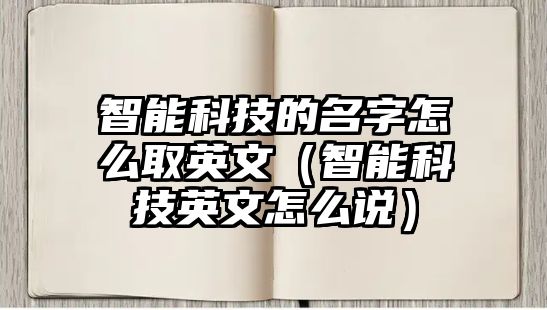 智能科技的名字怎么取英文（智能科技英文怎么说）